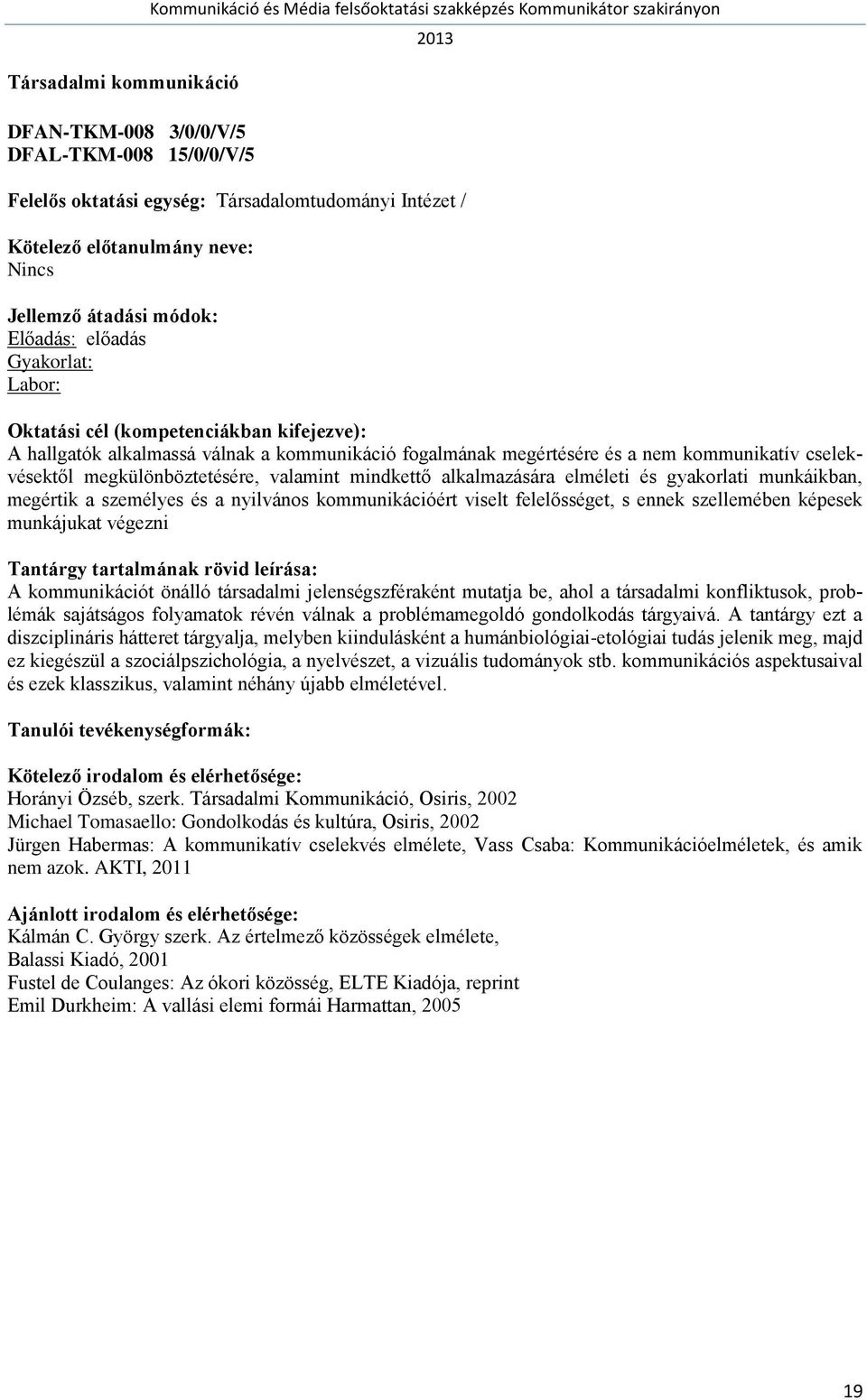 Kommunikáció és Média felsőoktatási szakképzés Kommunikátor szakirányon 2013

Társadalmi kommunikáció

DFAN-TKM-008 3/0/0/V/5
DFAL-TKM-008 15/0/0/V/5

Felelős oktatási egység: Társadalomtudományi Intézet /

Kötelező előtanulmány neve:
Nincs

Jellemző átadási módok:
Előadás: előadás
Gyakorlat:
Labor:

Oktatási cél (kompetenciákban kifejezve):
A hallgatók alkalmassá válnak a kommunikáció fogalmának megértésére és a nem kommunikatív cselekvésektől megkülönböztetésére, valamint mindkettő alkalmazására elméleti és gyakorlati munkáikban, megértik a személyes és a nyilvános kommunikációért viselt felelősséget, s ennek szellemében képesek munkájukat végezni

Tantárgy tartalmának rövid leírása:
A kommunikációt önálló társadalmi jelenségszféraként mutatja be, ahol a társadalmi konfliktusok, problémák sajátságos folyamatok révén válnak a problémamegoldó gondolkodás tárgyaivá. A tantárgy ezt a diszciplináris hátteret tárgyalja, melyben kiindulásként a humánbiológiai-etológiai tudás jelenik meg, majd ez kiegészül a szociálpszichológia, a nyelvészet, a vizuális tudományok stb. kommunikációs aspektusaival és ezek klasszikus, valamint néhány újabb elméletével.

Tanulói tevékenységformák:

Kötelező irodalom és elérhetősége:
Horányi Özséb, szerk. Társadalmi Kommunikáció, Osiris, 2002
Michael Tomasaello: Gondolkodás és kultúra, Osiris, 2002
Jürgen Habermas: A kommunikatív cselekvés elmélete, Vass Csaba: Kommunikációelméletek, és amik nem azok. AKTI, 2011

Ajánlott irodalom és elérhetősége:
Kálmán C. György szerk. Az értelmező közösségek elmélete,
Balassi Kiadó, 2001
Fustel de Coulanges: Az ókori közösség, ELTE Kiadója, reprint
Emil Durkheim: A vallási elemi formái Harmattan, 2005

19